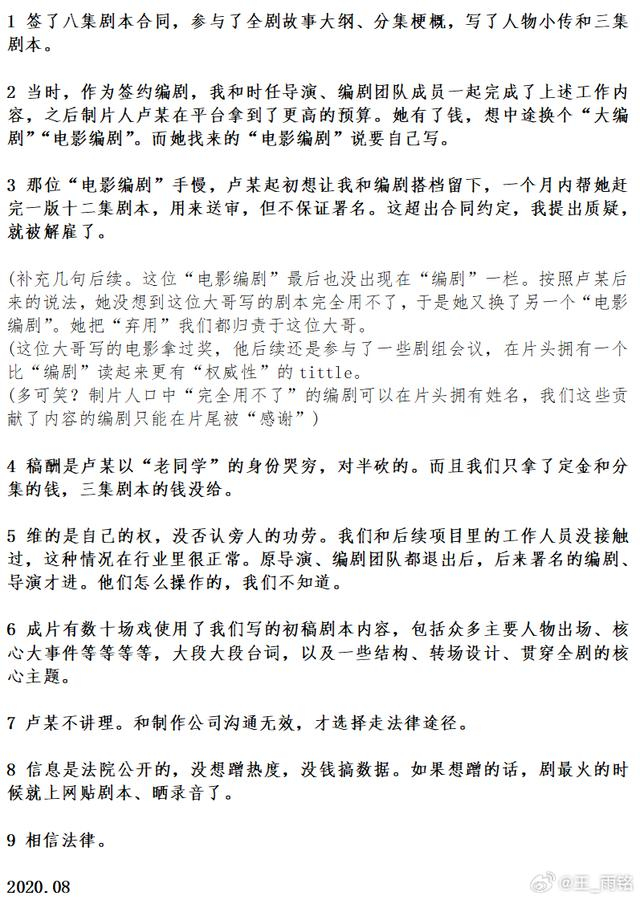 1 签了八集剧本合同，参与了全剧故事大纲、分集梗概，写了人物小传和三集剧本。

2 当时，作为签约编剧，我和时任导演、编剧团队成员一起完成了上述工作内容，之后制片人卢某在平台拿到了更高的预算。她有了钱，想中途换个“大编剧”“电影编剧”。而她找来的“电影编剧”说要自己写。

3 那位“电影编剧”手慢，卢某起初想让我和编剧搭档留下，一个月内帮她赶完一版十二集剧本，用来送审，但不保证署名。这超出合同约定，我提出质疑，就被解雇了。

(补充几句后续。这位“电影编剧”最后也没出现在“编剧”一栏。按照卢某后来的说法，她没想到这位大哥写的剧本完全用不了，于是她又换了另一个“电影编剧”。她把“弃用”我们都归责于这位大哥。
(这位大哥写的电影拿过奖，他后续还是参与了一些剧组会议，在片头拥有一个比“编剧”读起来更有“权威性”的 tittle。
(多可笑？制片人口中“完全用不了”的编剧可以在片头拥有姓名，我们这些贡献了内容的编剧只能在片尾被“感谢”)

4 稿酬是卢某以“老同学”的身份哭穷，对半砍的。而且我们只拿了定金和分集的钱，三集剧本的钱没给。

5 维的是自己的权，没否认旁人的功劳。我们和后续项目里的工作人员没接触过，这种情况在行业里很正常。原导演、编剧团队都退出后，后来署名的编剧、导演才进。他们怎么操作的，我们不知道。

6 成片有数十场戏使用了我们写的初稿剧本内容，包括众多主要人物出场、核心大事件等等等等，大段大段台词，以及一些结构、转场设计、贯穿全剧的核心主题。

7 卢某不讲理。和制作公司沟通无效，才选择走法律途径。

8 信息是法院公开的，没想蹭热度，没钱搞数据。如果想蹭的话，剧最火的时候就上网贴剧本、晒录音了。

9 相信法律。

2020.08

@王_雨铭